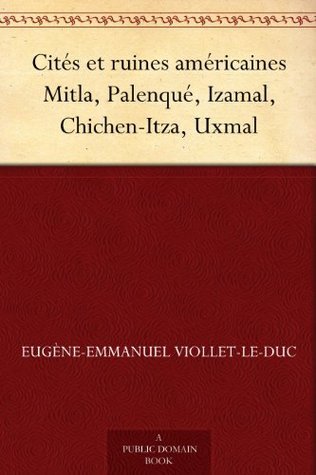 Cités et ruines américaines
Mitla, Palenqué, Izamal, Chichen-Itza, Uxmal

EUGÈNE-EMMANUEL VIOLLET-LE-DUC

A PUBLIC DOMAIN BOOK